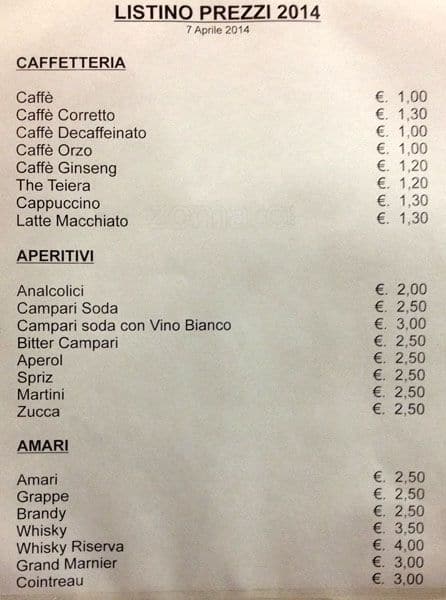 LISTINO PREZZI 2014
7 Aprile 2014

CAFFETTERIA

| | |
|---|---|
| Caffè | €. 1,00 |
| Caffè Corretto | €. 1,30 |
| Caffè Decaffeinato | €. 1,00 |
| Caffè Orzo | €. 1,00 |
| Caffè Ginseng | €. 1,20 |
| The Teiera | €. 1,20 |
| Cappuccino | €. 1,30 |
| Latte Macchiato | €. 1,30 |

APERITIVI

| | |
|---|---|
| Analcolici | €. 2,00 |
| Campari Soda | €. 2,50 |
| Campari soda con Vino Bianco | €. 3,00 |
| Bitter Campari | €. 2,50 |
| Aperol | €. 2,50 |
| Spriz | €. 2,50 |
| Martini | €. 2,50 |
| Zucca | €. 2,50 |

AMARI

| | |
|---|---|
| Amari | €. 2,50 |
| Grappe | €. 2,50 |
| Brandy | €. 2,50 |
| Whisky | €. 3,50 |
| Whisky Riserva | €. 4,00 |
| Grand Marnier | €. 3,00 |
| Cointreau | €. 3,00 |